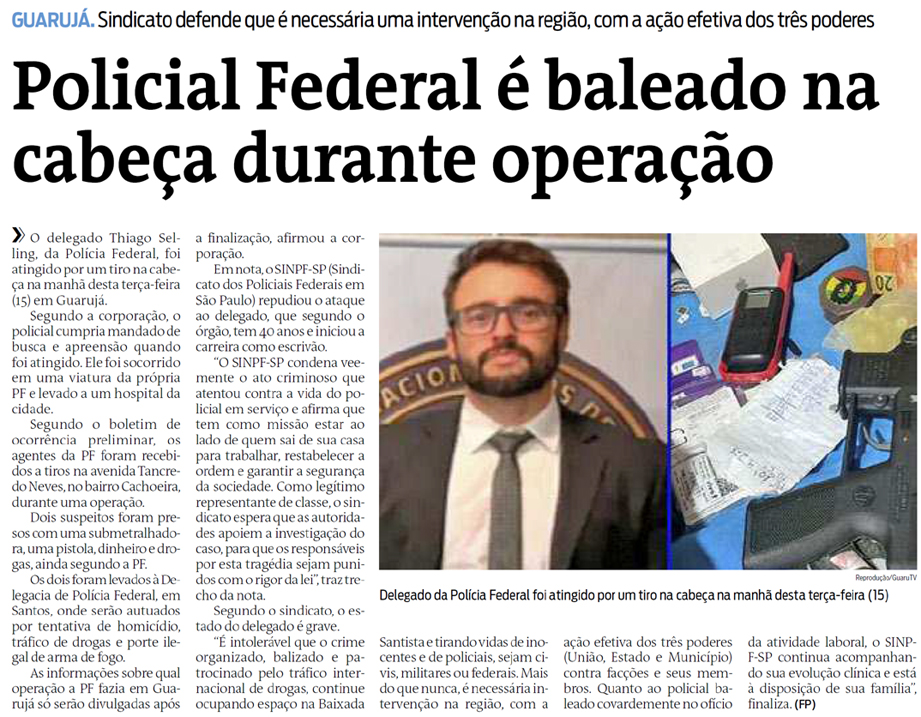 GUARUJÁ. Sindicato defende que é necessária uma intervenção na região, com a ação efetiva dos três poderes

Policial Federal é baleado na cabeça durante operação

» O delegado Thiago Selling, da Polícia Federal, foi atingido por um tiro na cabeça na manhã desta terça-feira (15) em Guarujá.

Segundo a corporação, o policial cumpria mandado de busca e apreensão quando foi atingido. Ele foi socorrido em uma viatura da própria PF e levado a um hospital da cidade.

Segundo o boletim de ocorrência preliminar, os agentes da PF foram recebidos a tiros na avenida Tancredo Neves, no bairro Cachoeira, durante uma operação.

Dois suspeitos foram presos com uma submetralhadora, uma pistola, dinheiro e drogas, ainda segundo a PF.

Os dois foram levados à Delegacia de Polícia Federal, em Santos, onde serão autuados por tentativa de homicídio, tráfico de drogas e porte ilegal de arma de fogo.

As informações sobre qual operação a PF fazia em Guarujá só serão divulgadas após a finalização, afirmou a corporação.

Em nota, o SINPF-SP (Sindicato dos Policiais Federais em São Paulo) repudiou o ataque ao delegado, que segundo o órgão, tem 40 anos e iniciou a carreira como escrivão.

"O SINPF-SP condena veemente o ato criminoso que atentou contra a vida do policial em serviço e afirma que tem como missão estar ao lado de quem sai de sua casa para trabalhar, restabelecer a ordem e garantir a segurança da sociedade. Como legítimo representante de classe, o sindicato espera que as autoridades apoiem a investigação do caso, para que os responsáveis por esta tragédia sejam punidos com o rigor da lei", traz trecho da nota.

Segundo o sindicato, o estado do delegado é grave.

"É intolerável que o crime organizado, balizado e patrocinado pelo tráfico internacional de drogas, continue ocupando espaço na Baixada Santista e tirando vidas de inocentes e de policiais, sejam civis, militares ou federais. Mais do que nunca, é necessária intervenção na região, com a ação efetiva dos três poderes (União, Estado e Município) contra facções e seus membros. Quanto ao policial baleado covardemente no ofício da atividade laboral, o SINPF-SP continua acompanhando sua evolução clínica e está à disposição de sua família", finaliza. (FP)

Reprodução/GuaruTV
Delegado da Polícia Federal foi atingido por um tiro na cabeça na manhã desta terça-feira (15)